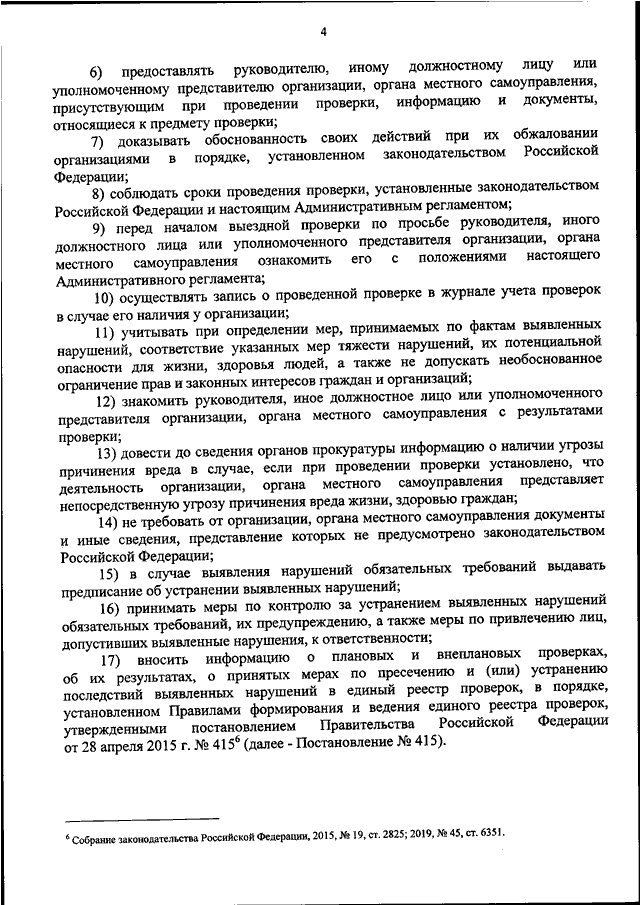 4

6) предоставлять руководителю, иному должностному лицу или уполномоченному представителю организации, органа местного самоуправления, присутствующим при проведении проверки, информацию и документы, относящиеся к предмету проверки;

7) доказывать обоснованность своих действий при их обжаловании организациями в порядке, установленном законодательством Российской Федерации;

8) соблюдать сроки проведения проверки, установленные законодательством Российской Федерации и настоящим Административным регламентом;

9) перед началом выездной проверки по просьбе руководителя, иного должностного лица или уполномоченного представителя организации, органа местного самоуправления ознакомить его с положениями настоящего Административного регламента;

10) осуществлять запись о проведенной проверке в журнале учета проверок в случае его наличия у организации;

11) учитывать при определении мер, принимаемых по фактам выявленных нарушений, соответствие указанных мер тяжести нарушений, их потенциальной опасности для жизни, здоровья людей, а также не допускать необоснованное ограничение прав и законных интересов граждан и организаций;

12) знакомить руководителя, иное должностное лицо или уполномоченного представителя организации, органа местного самоуправления с результатами проверки;

13) довести до сведения органов прокуратуры информацию о наличии угрозы причинения вреда в случае, если при проведении проверки установлено, что деятельность организации, органа местного самоуправления представляет непосредственную угрозу причинения вреда жизни, здоровью граждан;

14) не требовать от организации, органа местного самоуправления документы и иные сведения, представление которых не предусмотрено законодательством Российской Федерации;

15) в случае выявления нарушений обязательных требований выдавать предписание об устранении выявленных нарушений;

16) принимать меры по контролю за устранением выявленных нарушений обязательных требований, их предупреждению, а также меры по привлечению лиц, допустивших выявленные нарушения, к ответственности;

17) вносить информацию о плановых и внеплановых проверках, об их результатах, о принятых мерах по пресечению и (или) устранению последствий выявленных нарушений в единый реестр проверок, в порядке, установленном Правилами формирования и ведения единого реестра проверок, утвержденными постановлением Правительства Российской Федерации от 28 апреля 2015 г. № 415$^6$ (далее - Постановление № 415).

$^6$ Собрание законодательства Российской Федерации, 2015, № 19, ст. 2825; 2019, № 45, ст. 6351.